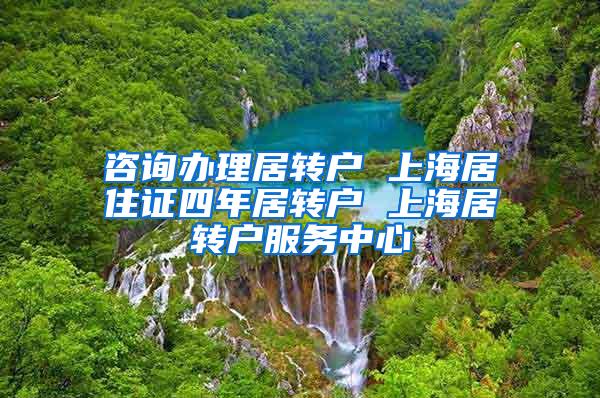 咨询办理居转户 上海居住证四年居转户 上海居转户服务中心